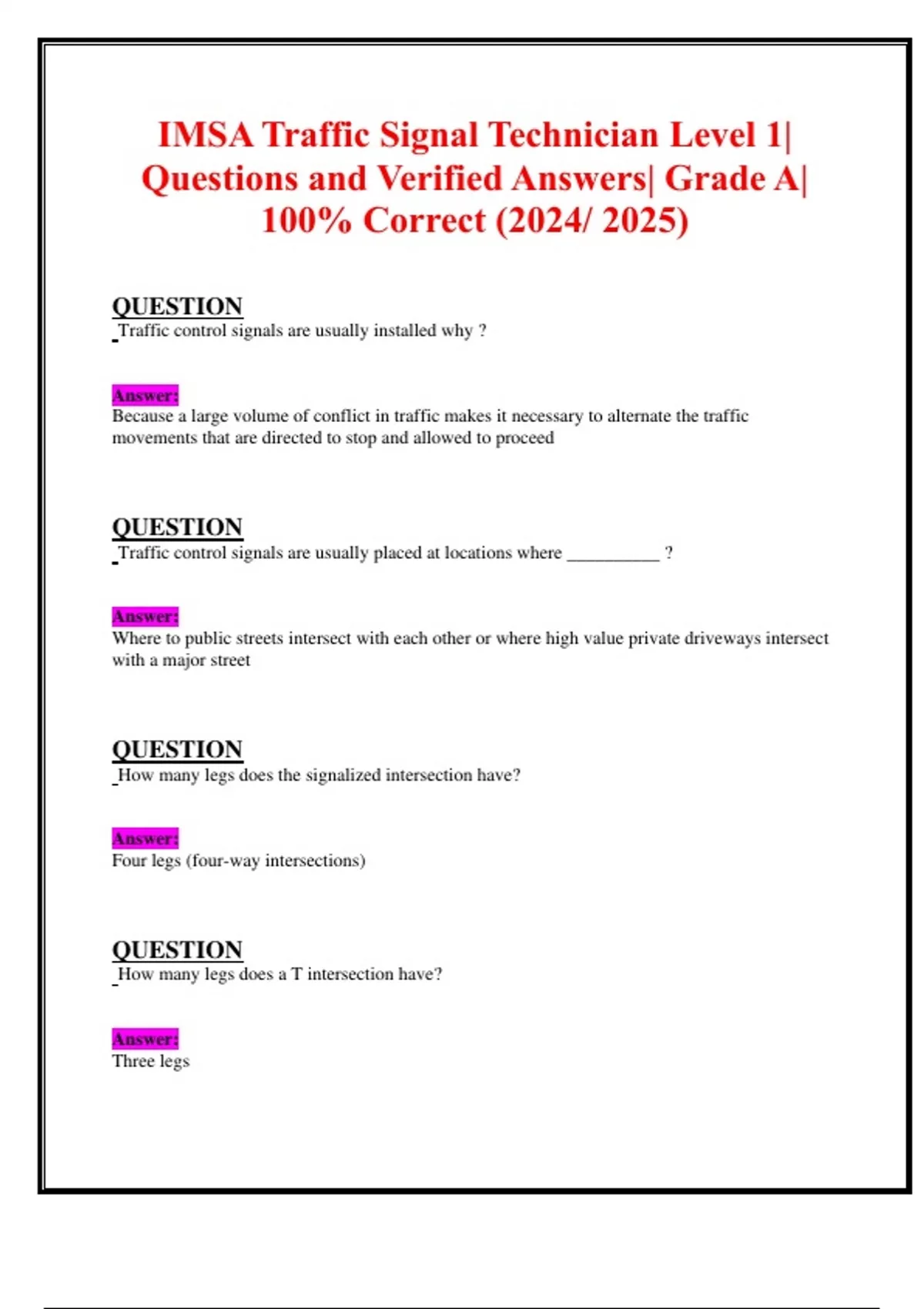 IMSA Traffic Signal Technician Level 1| Questions and Verified Answers| Grade A| 100% Correct (2024/ 2025)

QUESTION
Traffic control signals are usually installed why ?

Answer:
Because a large volume of conflict in traffic makes it necessary to alternate the traffic movements that are directed to stop and allowed to proceed

QUESTION
Traffic control signals are usually placed at locations where __________ ?

Answer:
Where to public streets intersect with each other or where high value private driveways intersect with a major street

QUESTION
How many legs does the signalized intersection have?

Answer:
Four legs (four-way intersections)

QUESTION
How many legs does a T intersection have?

Answer:
Three legs